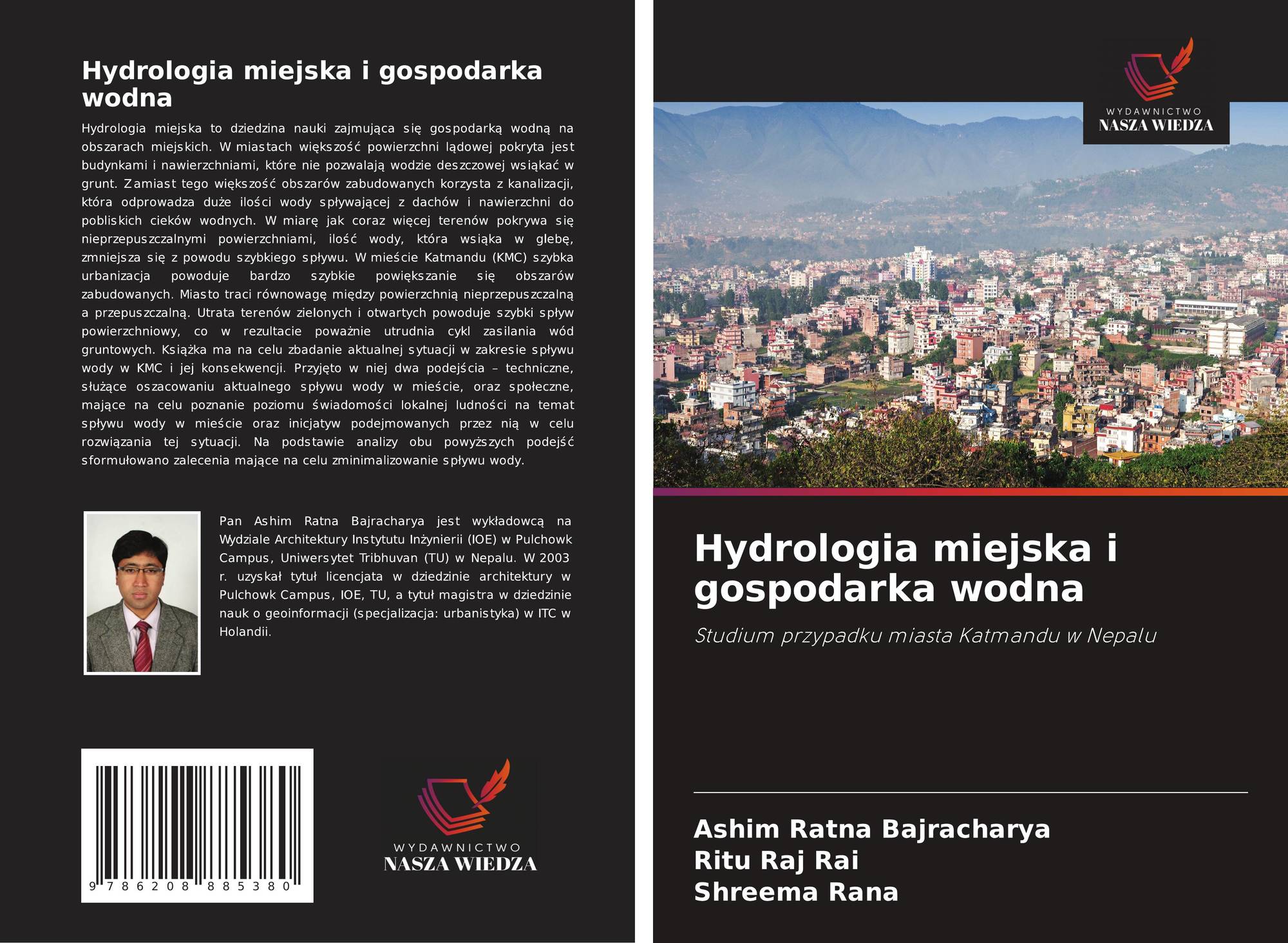 Hydrologia miejska i gospodarka wodna

Hydrologia miejska to dziedzina nauki zajmująca się gospodarką wodną na obszarach miejskich. W miastach większość powierzchni lądowej pokryta jest budynkami i nawierzchniami, które nie pozwalają wodzie deszczowej wsiąkać w grunt. Zamiast tego większość obszarów zabudowanych korzysta z kanalizacji, która odprowadza duże ilości wody spływającej z dachów i nawierzchni do pobliskich cieków wodnych. W miarę jak coraz więcej terenów pokrywa się nieprzepuszczalnymi powierzchniami, ilość wody, która wsiąka w glebę, zmniejsza się z powodu szybkiego spływu. W mieście Katmandu (KMC) szybka urbanizacja powoduje bardzo szybkie powiększanie się obszarów zabudowanych. Miasto traci równowagę między powierzchnią nieprzepuszczalną a przepuszczalną. Utrata terenów zielonych i otwartych powoduje szybki spływ powierzchniowy, co w rezultacie poważnie utrudnia cykl zasilania wód gruntowych. Książka ma na celu zbadanie aktualnej sytuacji w zakresie spływu wody w KMC i jej konsekwencji. Przyjęto w niej dwa podejścia – techniczne, służące oszacowaniu aktualnego spływu wody w mieście, oraz społeczne, mające na celu poznanie poziomu świadomości lokalnej ludności na temat spływu wody w mieście oraz inicjatyw podejmowanych przez nią w celu rozwiązania tej sytuacji. Na podstawie analizy obu powyższych podejść sformułowano zalecenia mające na celu zminimalizowanie spływu wody.

Pan Ashim Ratna Bajracharya jest wykładowcą na Wydziale Architektury Instytutu Inżynierii (IOE) w Pulchowk Campus, Uniwersytet Tribhuvan (TU) w Nepalu. W 2003 r. uzyskał tytuł licencjata w dziedzinie architektury w Pulchowk Campus, IOE, TU, a tytuł magistra w dziedzinie nauk o geoinformacji (specjalizacja: urbanistyka) w ITC w Holandii.

9 786208 885380

WYDAWNICTWO
NASZA WIEDZA

WYDAWNICTWO
NASZA WIEDZA

Hydrologia miejska i gospodarka wodna

Studium przypadku miasta Katmandu w Nepalu

Ashim Ratna Bajracharya
Ritu Raj Rai
Shreema Rana